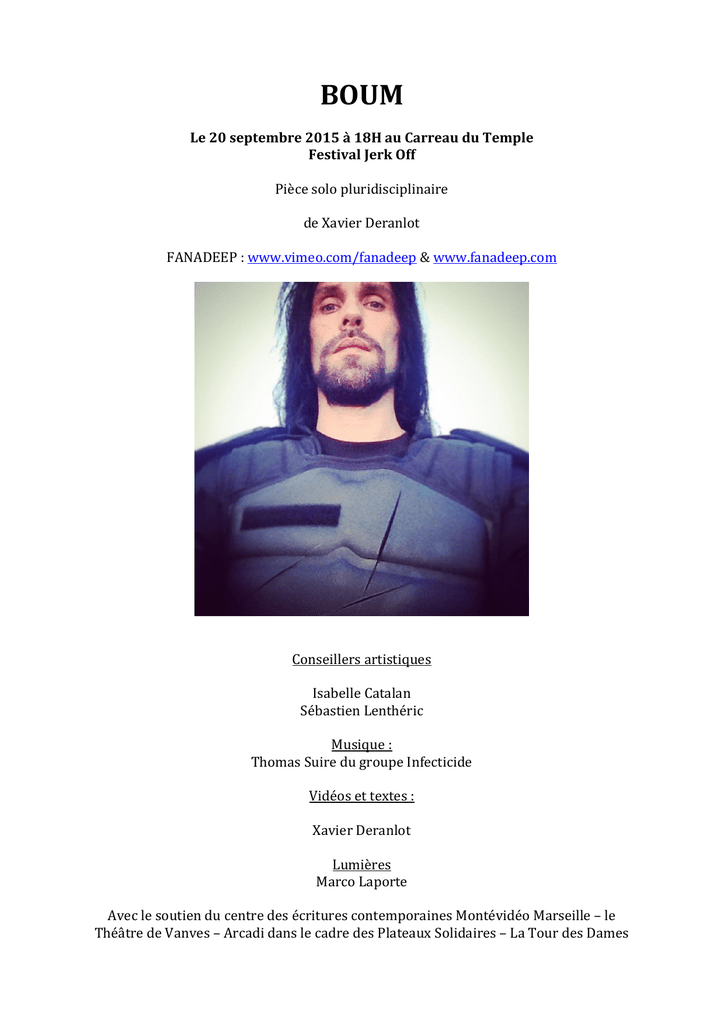 BOUM

Le 20 septembre 2015 à 18H au Carreau du Temple
Festival Jerk Off

Pièce solo pluridisciplinaire

de Xavier Deranlot

FANADEEP : www.vimeo.com/fanadeep & www.fanadeep.com

Conseillers artistiques

Isabelle Catalan
Sébastien Lenthéric

Musique :
Thomas Suire du groupe Infecticide

Vidéos et textes :

Xavier Deranlot

Lumières
Marco Laporte

Avec le soutien du centre des écritures contemporaines Montévidéo Marseille – le Théâtre de Vanves – Arcadi dans le cadre des Plateaux Solidaires – La Tour des Dames